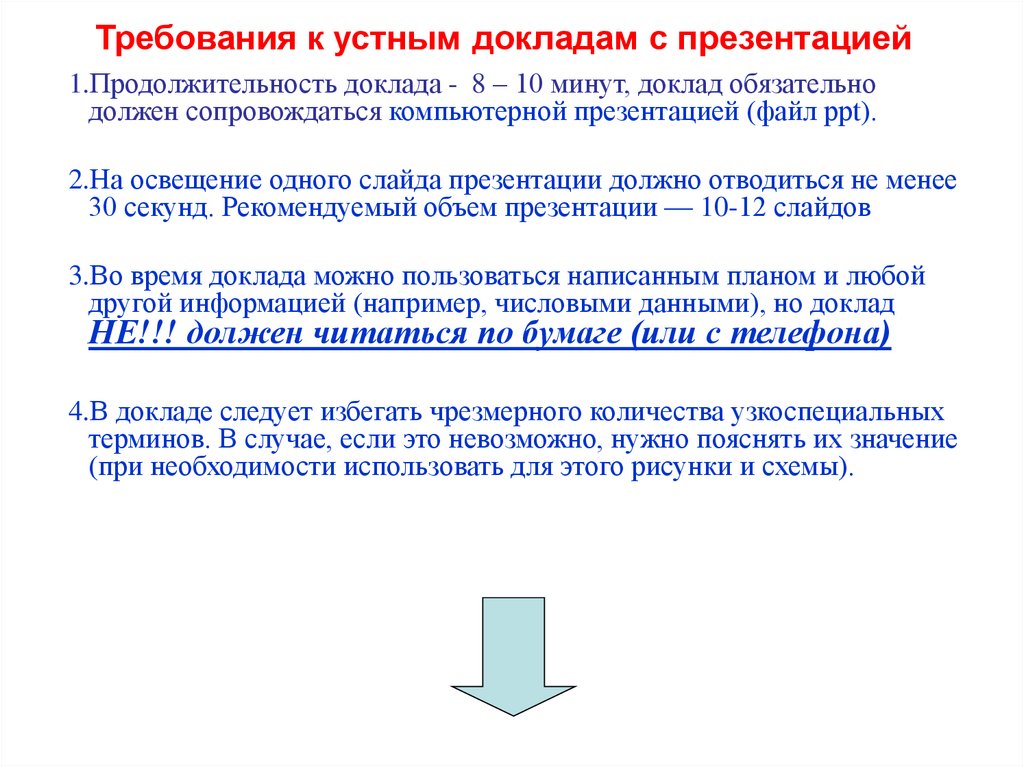 Требования к устным докладам с презентацией

1.Продолжительность доклада - 8 – 10 минут, доклад обязательно должен сопровождаться компьютерной презентацией (файл ppt).

2.На освещение одного слайда презентации должно отводиться не менее 30 секунд. Рекомендуемый объем презентации — 10-12 слайдов

3.Во время доклада можно пользоваться написанным планом и любой другой информацией (например, числовыми данными), но доклад НЕ!!! должен читаться по бумаге (или с телефона)

4.В докладе следует избегать чрезмерного количества узкоспециальных терминов. В случае, если это невозможно, нужно пояснять их значение (при необходимости использовать для этого рисунки и схемы).